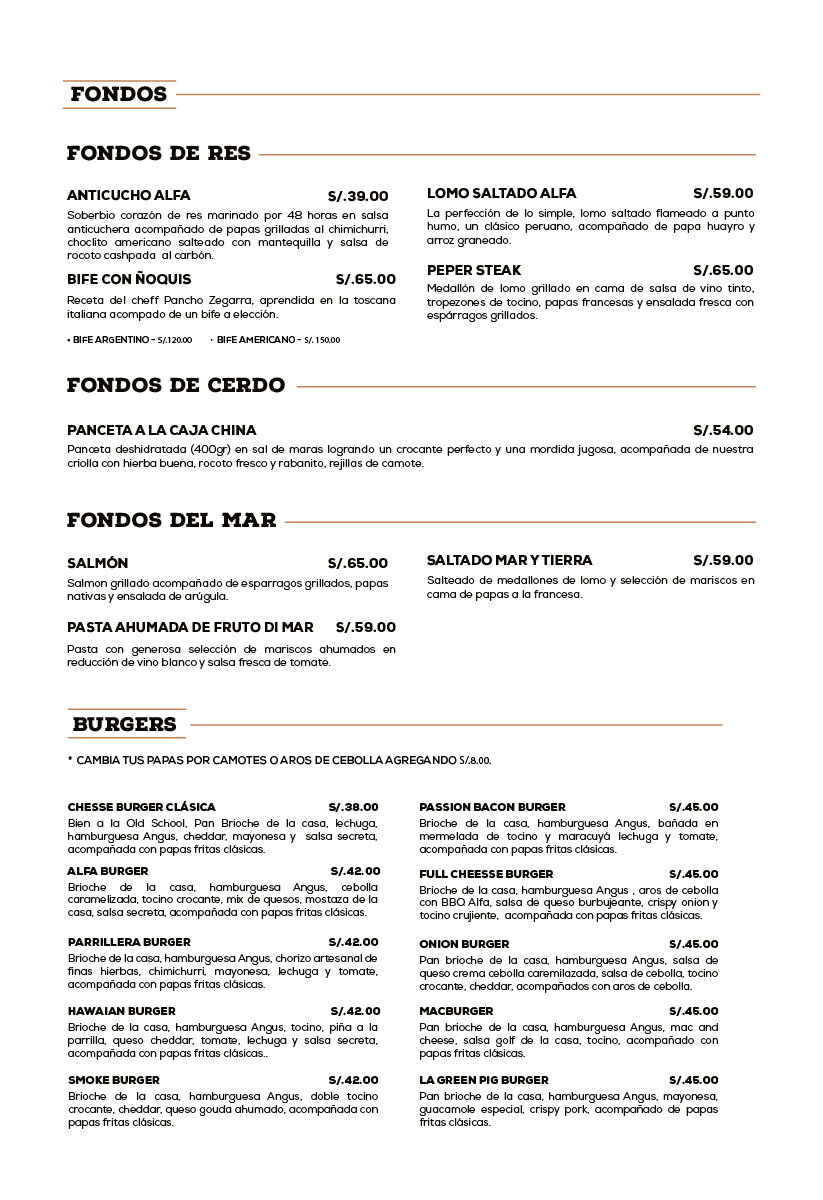 FONDOS

FONDOS DE RES

ANTICUCHO ALFA S/.39.00
Soberbio corazón de res marinado por 48 horas en salsa anticuchera acompañado de papas grilladas al chimichurri, choclito americano salteado con mantequilla y salsa de rocoto cashpada al carbón.

BIFE CON ÑOQUIS S/.65.00
Receta del cheff Pancho Zegarra, aprendida en la toscana italiana acompado de un bife a elección.

• BIFE ARGENTINO - S/.120.00 • BIFE AMERICANO - S/. 150.00

LOMO SALTADO ALFA S/.59.00
La perfección de lo simple, lomo saltado flameado a punto humo, un clásico peruano, acompañado de papa huayro y arroz graneado.

PEPER STEAK S/.65.00
Medallón de lomo grillado en cama de salsa de vino tinto, tropezones de tocino, papas francesas y ensalada fresca con espárragos grillados.

FONDOS DE CERDO

PANCETA A LA CAJA CHINA S/.54.00
Panceta deshidratada (400gr) en sal de maras logrando un crocante perfecto y una mordida jugosa, acompañada de nuestra criolla con hierba buena, rocoto fresco y rabanito, rejillas de camote.

FONDOS DEL MAR

SALMÓN S/.65.00
Salmon grillado acompañado de esparragos grillados, papas nativas y ensalada de arúgula.

PASTA AHUMADA DE FRUTO DI MAR S/.59.00
Pasta con generosa selección de mariscos ahumados en reducción de vino blanco y salsa fresca de tomate.

SALTADO MAR Y TIERRA S/.59.00
Salteado de medallones de lomo y selección de mariscos en cama de papas a la francesa.

BURGERS

* CAMBIA TUS PAPAS POR CAMOTES O AROS DE CEBOLLA AGREGANDO S/.8.00.

CHESSE BURGER CLÁSICA S/.38.00
Bien a la Old School, Pan Brioche de la casa, lechuga, hamburguesa Angus, cheddar, mayonesa y salsa secreta, acompañada con papas fritas clásicas.

ALFA BURGER S/.42.00
Brioche de la casa, hamburguesa Angus, cebolla caramelizada, tocino crocante, mix de quesos, mostaza de la casa, salsa secreta, acompañada con papas fritas clásicas.

PARRILLERA BURGER S/.42.00
Brioche de la casa, hamburguesa Angus, chorizo artesanal de finas hierbas, chimichurri, mayonesa, lechuga y tomate, acompañada con papas fritas clásicas.

HAWAIAN BURGER S/.42.00
Brioche de la casa, hamburguesa Angus, tocino, piña a la parrilla, queso cheddar, tomate, lechuga y salsa secreta, acompañada con papas fritas clásicas..

SMOKE BURGER S/.42.00
Brioche de la casa, hamburguesa Angus, doble tocino crocante, cheddar, queso gouda ahumado, acompañada con papas fritas clásicas.

PASSION BACON BURGER S/.45.00
Brioche de la casa, hamburguesa Angus, bañada en mermelada de tocino y maracuyá lechuga y tomate, acompañada con papas fritas clásicas.

FULL CHEESSE BURGER S/.45.00
Brioche de la casa, hamburguesa Angus , aros de cebolla con BBQ Alfa, salsa de queso burbujeante, crispy onion y tocino crujiente, acompañada con papas fritas clásicas.

ONION BURGER S/.45.00
Pan brioche de la casa, hamburguesa Angus, salsa de queso crema cebolla caremilazada, salsa de cebolla, tocino crocante, cheddar, acompañados con aros de cebolla.

MACBURGER S/.45.00
Pan brioche de la casa, hamburguesa Angus, mac and cheese, salsa golf de la casa, tocino, acompañado con papas fritas clásicas.

LA GREEN PIG BURGER S/.45.00
Pan brioche de la casa, hamburguesa Angus, mayonesa, guacamole especial, crispy pork, acompañado de papas fritas clásicas.